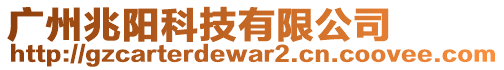 广州兆阳科技有限公司
http://gzcarterdewar2.cn.coovee.com